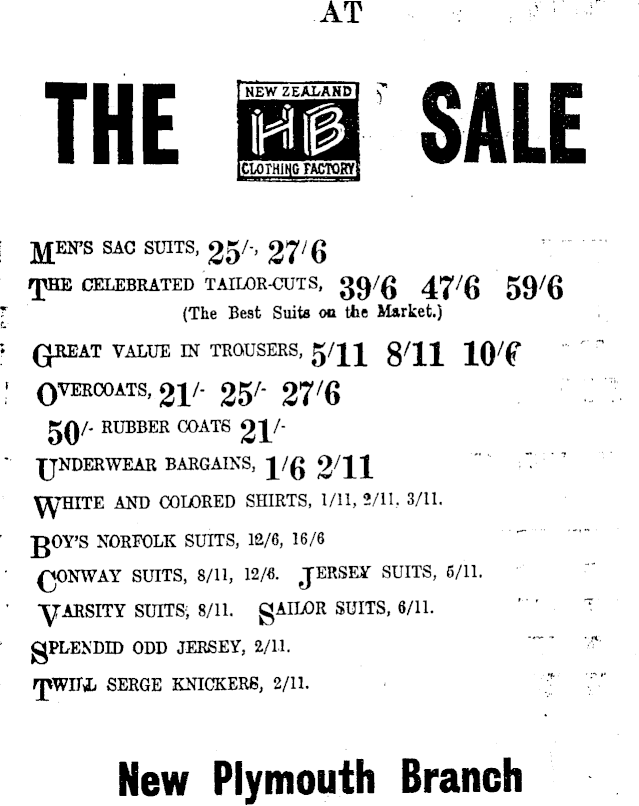 AT

THE NEW ZEALAND HB CLOTHING FACTORY SALE

MEN'S SAC SUITS, 25/-, 27/6

THE CELEBRATED TAILOR-CUTS, 39/6 47/6 59/6

(The Best Suits on the Market.)

GREAT VALUE IN TROUSERS, 5/11 8/11 10/6

OVERCOATS, 21/- 25/- 27/6

50/- RUBBER COATS 21/-

UNDERWEAR BARGAINS, 1/6 2/11

WHITE AND COLORED SHIRTS, 1/11, 2/11, 3/11.

BOY'S NORFOLK SUITS, 12/6, 16/6

CONWAY SUITS, 8/11, 12/6. JERSEY SUITS, 5/11.

VARSITY SUITS, 8/11. SAILOR SUITS, 6/11.

SPLENDID ODD JERSEY, 2/11.

TWILL SERGE KNICKERS, 2/11.

New Plymouth Branch